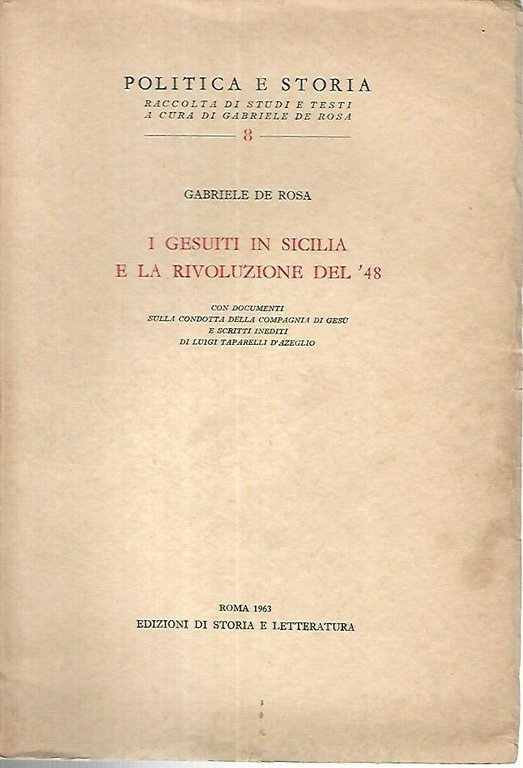 POLITICA E STORIA
RACCOLTA DI STUDI E TESTI
A CURA DI GABRIELE DE ROSA
8

GABRIELE DE ROSA

I GESUITI IN SICILIA
E LA RIVOLUZIONE DEL '48

CON DOCUMENTI
SULLA CONDOTTA DELLA COMPAGNIA DI GESÙ
E SCRITTI INEDITI
DI LUIGI TAPARELLI D'AZEGLIO

ROMA 1963
EDIZIONI DI STORIA E LETTERATURA